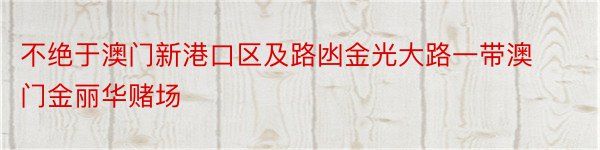 不绝于澳门新港口区及路凼金光大路一带澳门金丽华赌场